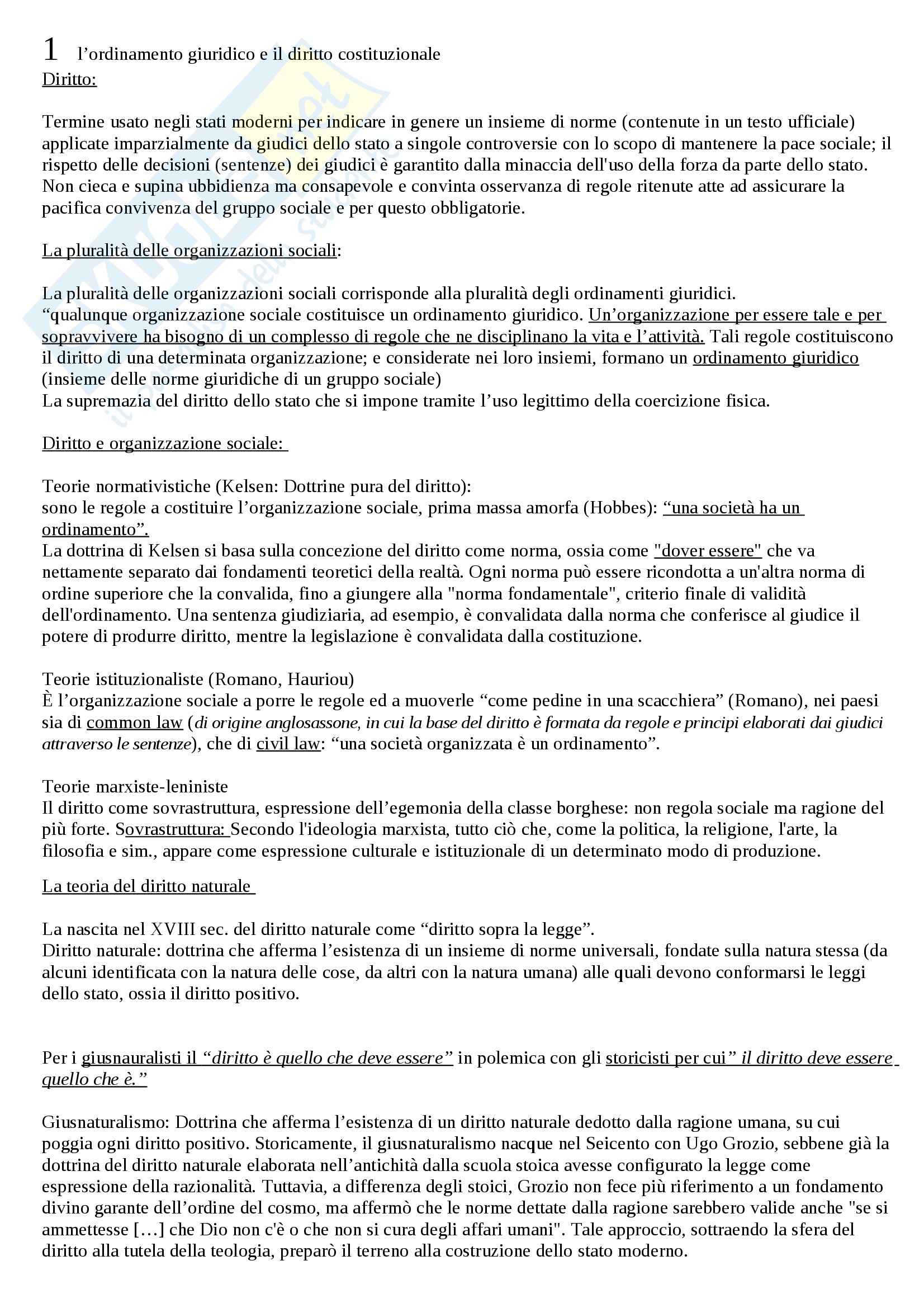 1 l’ordinamento giuridico e il diritto costituzionale
Diritto:

Termine usato negli stati moderni per indicare in genere un insieme di norme (contenute in un testo ufficiale) applicate imparzialmente da giudici dello stato a singole controversie con lo scopo di mantenere la pace sociale; il rispetto delle decisioni (sentenze) dei giudici è garantito dalla minaccia dell'uso della forza da parte dello stato. Non cieca e supina ubbidienza ma consapevole e convinta osservanza di regole ritenute atte ad assicurare la pacifica convivenza del gruppo sociale e per questo obbligatorie.

La pluralità delle organizzazioni sociali:

La pluralità delle organizzazioni sociali corrisponde alla pluralità degli ordinamenti giuridici.
“qualunque organizzazione sociale costituisce un ordinamento giuridico. Un’organizzazione per essere tale e per sopravvivere ha bisogno di un complesso di regole che ne disciplinano la vita e l’attività. Tali regole costituiscono il diritto di una determinata organizzazione; e considerate nei loro insiemi, formano un ordinamento giuridico (insieme delle norme giuridiche di un gruppo sociale)
La supremazia del diritto dello stato che si impone tramite l’uso legittimo della coercizione fisica.

Diritto e organizzazione sociale:

Teorie normativistiche (Kelsen: Dottrine pura del diritto):
sono le regole a costituire l’organizzazione sociale, prima massa amorfa (Hobbes): “una società ha un ordinamento”.
La dottrina di Kelsen si basa sulla concezione del diritto come norma, ossia come "dover essere" che va nettamente separato dai fondamenti teoretici della realtà. Ogni norma può essere ricondotta a un'altra norma di ordine superiore che la convalida, fino a giungere alla "norma fondamentale", criterio finale di validità dell'ordinamento. Una sentenza giudiziaria, ad esempio, è convalidata dalla norma che conferisce al giudice il potere di produrre diritto, mentre la legislazione è convalidata dalla costituzione.

Teorie istituzionaliste (Romano, Hauriou)
È l’organizzazione sociale a porre le regole ed a muoverle “come pedine in una scacchiera” (Romano), nei paesi sia di common law (di origine anglosassone, in cui la base del diritto è formata da regole e principi elaborati dai giudici attraverso le sentenze), che di civil law: “una società organizzata è un ordinamento”.

Teorie marxiste-leniniste
Il diritto come sovrastruttura, espressione dell’egemonia della classe borghese: non regola sociale ma ragione del più forte. Sovrastruttura: Secondo l'ideologia marxista, tutto ciò che, come la politica, la religione, l'arte, la filosofia e sim., appare come espressione culturale e istituzionale di un determinato modo di produzione.

La teoria del diritto naturale

La nascita nel XVIII sec. del diritto naturale come “diritto sopra la legge”.
Diritto naturale: dottrina che afferma l’esistenza di un insieme di norme universali, fondate sulla natura stessa (da alcuni identificata con la natura delle cose, da altri con la natura umana) alle quali devono conformarsi le leggi dello stato, ossia il diritto positivo.

Per i giusnauralisti il “diritto è quello che deve essere” in polemica con gli storicisti per cui” il diritto deve essere quello che è.”

Giusnaturalismo: Dottrina che afferma l’esistenza di un diritto naturale dedotto dalla ragione umana, su cui poggia ogni diritto positivo. Storicamente, il giusnaturalismo nacque nel Seicento con Ugo Grozio, sebbene già la dottrina del diritto naturale elaborata nell’antichità dalla scuola stoica avesse configurato la legge come espressione della razionalità. Tuttavia, a differenza degli stoici, Grozio non fece più riferimento a un fondamento divino garante dell’ordine del cosmo, ma affermò che le norme dettate dalla ragione sarebbero valide anche "se si ammettesse […] che Dio non c'è o che non si cura degli affari umani". Tale approccio, sottraendo la sfera del diritto alla tutela della teologia, preparò il terreno alla costruzione dello stato moderno.